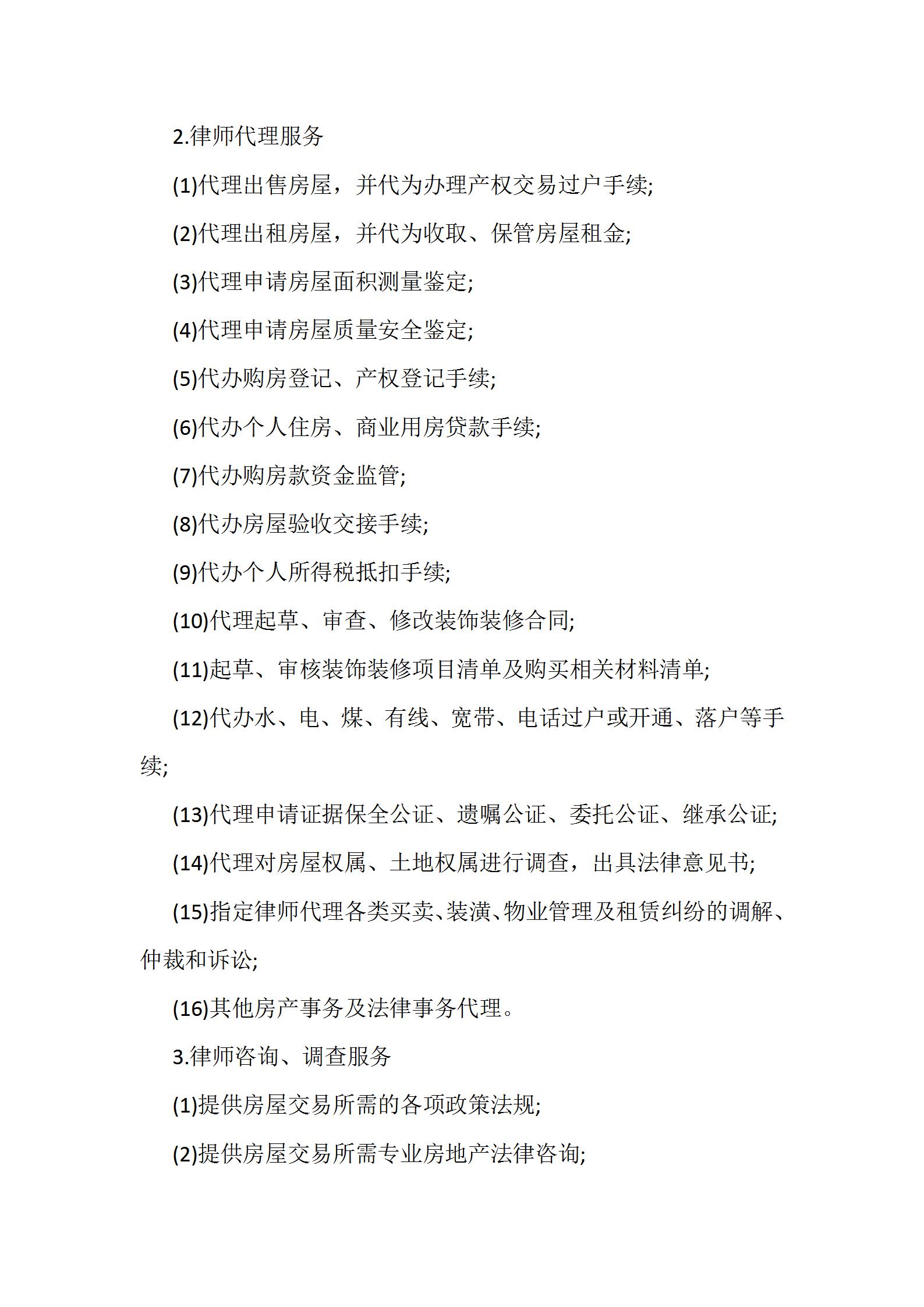 2.律师代理服务

(1)代理出售房屋，并代为办理产权交易过户手续;

(2)代理出租房屋，并代为收取、保管房屋租金;

(3)代理申请房屋面积测量鉴定;

(4)代理申请房屋质量安全鉴定;

(5)代办购房登记、产权登记手续;

(6)代办个人住房、商业用房贷款手续;

(7)代办购房款资金监管;

(8)代办房屋验收交接手续;

(9)代办个人所得税抵扣手续;

(10)代理起草、审查、修改装饰装修合同;

(11)起草、审核装饰装修项目清单及购买相关材料清单;

(12)代办水、电、煤、有线、宽带、电话过户或开通、落户等手续;

(13)代理申请证据保全公证、遗嘱公证、委托公证、继承公证;

(14)代理对房屋权属、土地权属进行调查，出具法律意见书;

(15)指定律师代理各类买卖、装潢、物业管理及租赁纠纷的调解、仲裁和诉讼;

(16)其他房产事务及法律事务代理。

3.律师咨询、调查服务

(1)提供房屋交易所需的各项政策法规;

(2)提供房屋交易所需专业房地产法律咨询;